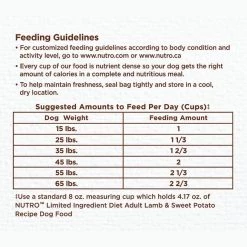 Feeding Guidelines

• For customized feeding guidelines according to body condition and activity level, go to www.nutro.com or www.nutro.ca

• Every cup of our food is nutrient dense so your dog gets the right amount of calories in a complete and nutritious meal.

• To help maintain freshness, seal bag tightly and store in a cool, dry location.

Suggested Amounts to Feed Per Day (Cups)!

| Dog Weight | Feeding Amount |
|---|---|
| 15 lbs. | 1 |
| 25 lbs. | 1 1/3 |
| 35 lbs. | 1 2/3 |
| 45 lbs. | 2 |
| 55 lbs. | 2 1/3 |
| 65 lbs. | 2 2/3 |

!Use a standard 8 oz. measuring cup which holds 4.17 oz. of NUTRO™ Limited Ingredient Diet Adult Lamb & Sweet Potato Recipe Dog Food